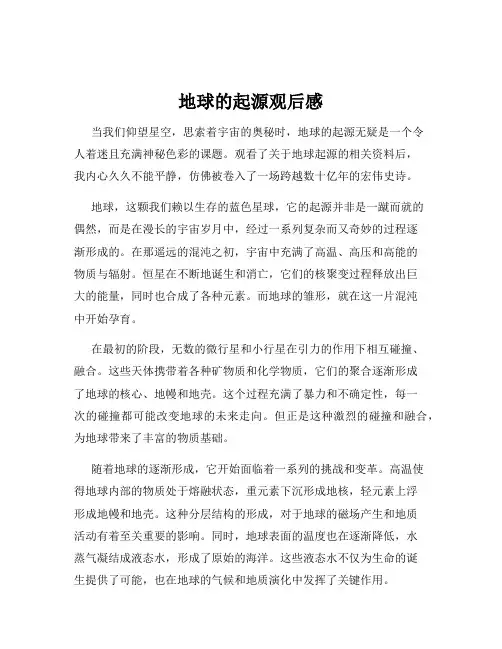 地球的起源观后感

当我们仰望星空，思索着宇宙的奥秘时，地球的起源无疑是一个令人着迷且充满神秘色彩的课题。观看了关于地球起源的相关资料后，我内心久久不能平静，仿佛被卷入了一场跨越数十亿年的宏伟史诗。

地球，这颗我们赖以生存的蓝色星球，它的起源并非是一蹴而就的偶然，而是在漫长的宇宙岁月中，经过一系列复杂而又奇妙的过程逐渐形成的。在那遥远的混沌之初，宇宙中充满了高温、高压和高能的物质与辐射。恒星在不断地诞生和消亡，它们的核聚变过程释放出巨大的能量，同时也合成了各种元素。而地球的雏形，就在这一片混沌中开始孕育。

在最初的阶段，无数的微行星和小行星在引力的作用下相互碰撞、融合。这些天体携带着各种矿物质和化学物质，它们的聚合逐渐形成了地球的核心、地幔和地壳。这个过程充满了暴力和不确定性，每一次的碰撞都可能改变地球的未来走向。但正是这种激烈的碰撞和融合，为地球带来了丰富的物质基础。

随着地球的逐渐形成，它开始面临着一系列的挑战和变革。高温使得地球内部的物质处于熔融状态，重元素下沉形成地核，轻元素上浮形成地幔和地壳。这种分层结构的形成，对于地球的磁场产生和地质活动有着至关重要的影响。同时，地球表面的温度也在逐渐降低，水蒸气凝结成液态水，形成了原始的海洋。这些液态水不仅为生命的诞生提供了可能，也在地球的气候和地质演化中发挥了关键作用。